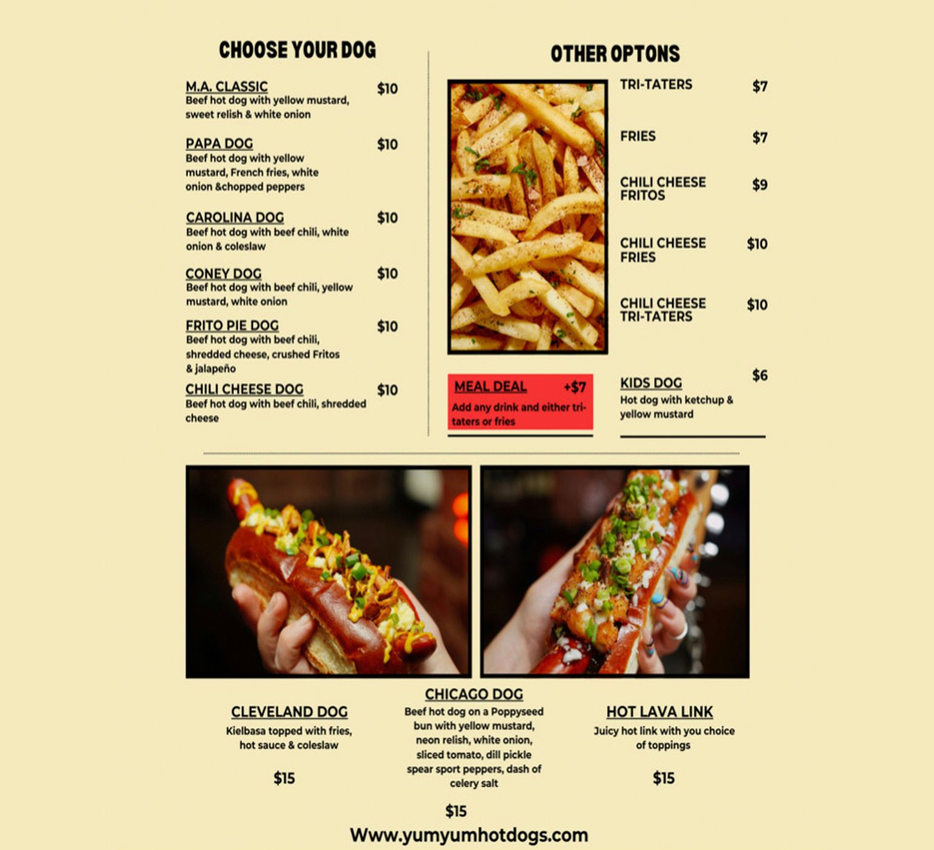 CHOOSE YOUR DOG

M.A. CLASSIC $10
Beef hot dog with yellow mustard, sweet relish & white onion

PAPA DOG $10
Beef hot dog with yellow mustard, French fries, white onion &chopped peppers

CAROLINA DOG $10
Beef hot dog with beef chili, white onion & coleslaw

CONEY DOG $10
Beef hot dog with beef chili, yellow mustard, white onion

FRITO PIE DOG $10
Beef hot dog with beef chili, shredded cheese, crushed Fritos & jalapeño

CHILI CHEESE DOG $10
Beef hot dog with beef chili, shredded cheese

OTHER OPTONS

TRI-TATERS $7

FRIES $7

CHILI CHEESE FRITOS $9

CHILI CHEESE FRIES $10

CHILI CHEESE TRI-TATERS $10

MEAL DEAL +$7
Add any drink and either tri-taters or fries

KIDS DOG $6
Hot dog with ketchup & yellow mustard

CLEVELAND DOG
Kielbasa topped with fries, hot sauce & coleslaw

$15

CHICAGO DOG
Beef hot dog on a Poppyseed bun with yellow mustard, neon relish, white onion, sliced tomato, dill pickle spear sport peppers, dash of celery salt

$15

HOT LAVA LINK
Juicy hot link with you choice of toppings

$15

Www.yumyumhotdogs.com